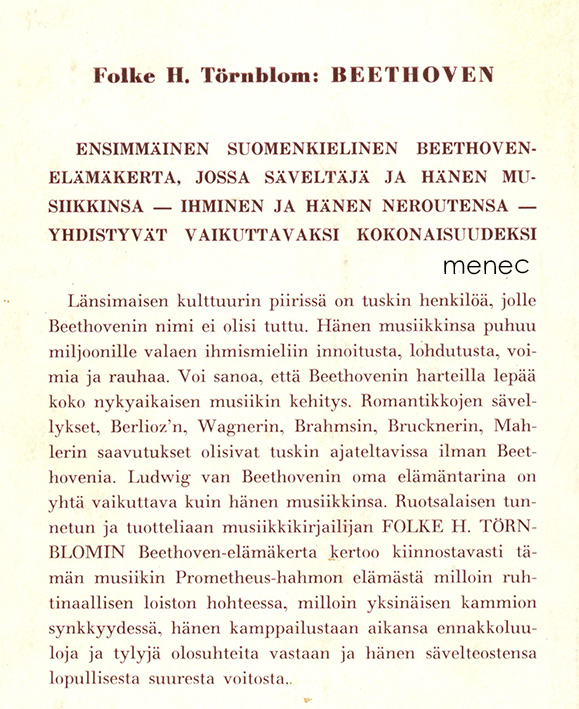 Folke H. Törnblom: BEETHOVEN

ENSIMMÄINEN SUOMENKIELINEN BEETHOVEN-ELÄMÄKERTA, JOSSA SÄVELTÄJÄ JA HÄNEN MUSIIKKINSA — IHMINEN JA HÄNEN NEROUTENSA — YHDISTYVÄT VAIKUTTAVAKSI KOKONAISUUDEKSI

menec

Länsimaisen kulttuurin piirissä on tuskin henkilöä, jolle Beethovenin nimi ei olisi tuttu. Hänen musiikkinsa puhuu miljoonille valaen ihmismieliin innoitusta, lohdutusta, voimia ja rauhaa. Voi sanoa, että Beethovenin harteilla lepää koko nykyaikaisen musiikin kehitys. Romantikkojen sävellykset, Berlioz'n, Wagnerin, Brahmsin, Brucknerin, Mahlerin saavutukset olisivat tuskin ajateltavissa ilman Beethovenia. Ludwig van Beethovenin oma elämäntarina on yhtä vaikuttava kuin hänen musiikkinsa. Ruotsalaisen tunnetun ja tuotteliaan musiikkikirjailijan FOLKE H. TÖRNBLOMIN Beethoven-elämäkerta kertoo kiinnostavasti tämän musiikin Prometheus-hahmon elämästä milloin ruhtinaallisen loiston hohteessa, milloin yksinäisen kammion synkkyydessä, hänen kamppailustaan aikansa ennakkoluuloja ja tylyjä olosuhteita vastaan ja hänen sävelteostensa lopullisesta suuresta voitosta..